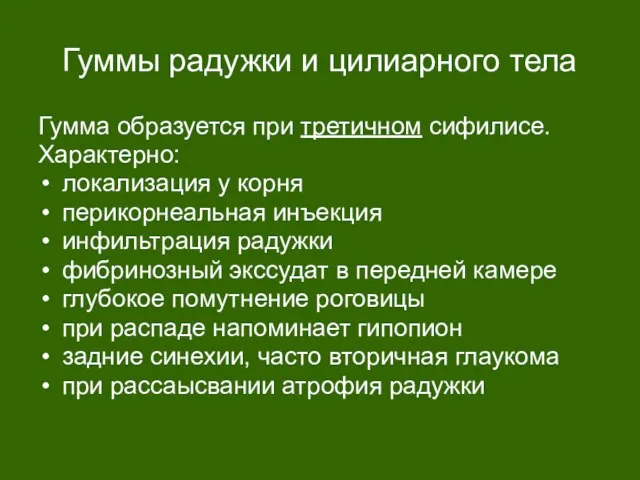 Гуммы радужки и цилиарного тела

Гумма образуется при третичном сифилисе.
Характерно:
• локализация у корня
• перикорнеальная инъекция
• инфильтрация радужки
• фибринозный экссудат в передней камере
• глубокое помутнение роговицы
• при распаде напоминает гипопион
• задние синехии, часто вторичная глаукома
• при рассаысвании атрофия радужки